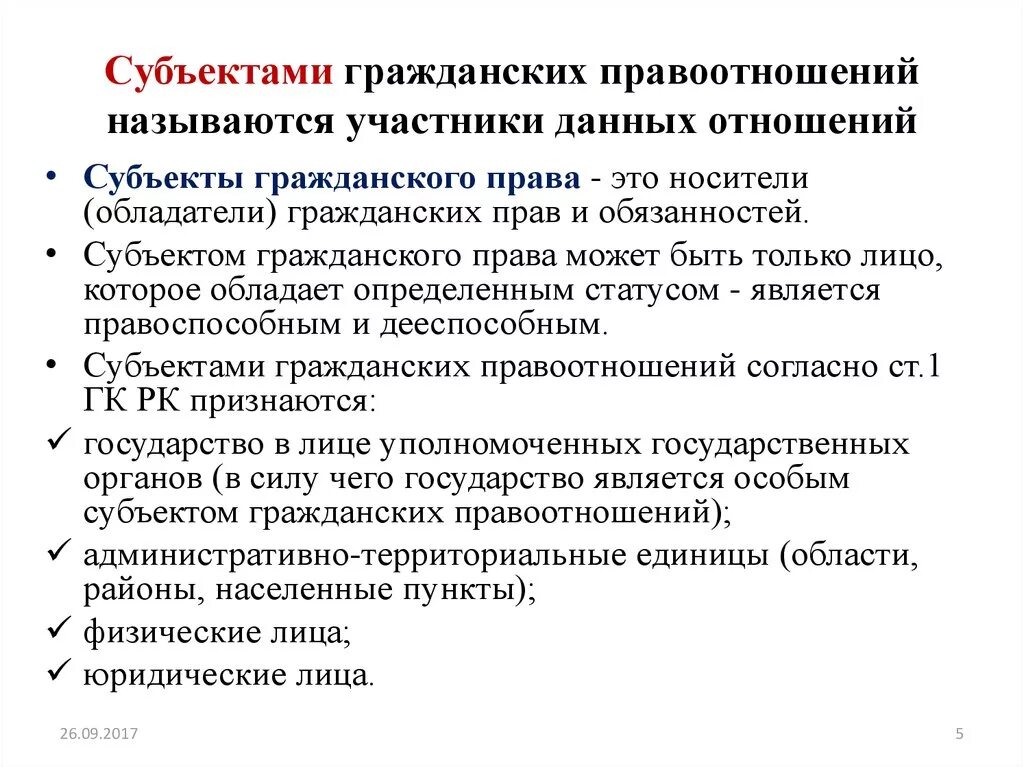 Субъектами гражданских правоотношений называются участники данных отношений

• Субъекты гражданского права - это носители (обладатели) гражданских прав и обязанностей.
• Субъектом гражданского права может быть только лицо, которое обладает определенным статусом - является правоспособным и дееспособным.
• Субъектами гражданских правоотношений согласно ст.1 ГК РК признаются:
✓ государство в лице уполномоченных государственных органов (в силу чего государство является особым субъектом гражданских правоотношений);
✓ административно-территориальные единицы (области, районы, населенные пункты);
✓ физические лица;
✓ юридические лица.

26.09.2017

5